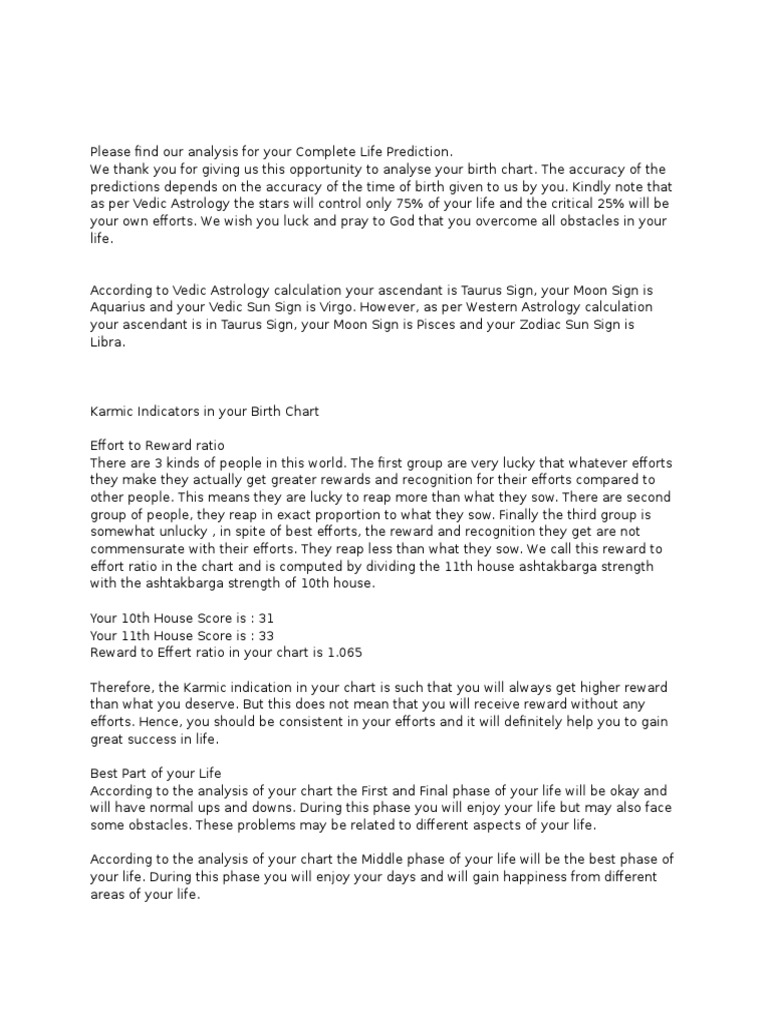 Please find our analysis for your Complete Life Prediction.
We thank you for giving us this opportunity to analyse your birth chart. The accuracy of the predictions depends on the accuracy of the time of birth given to us by you. Kindly note that as per Vedic Astrology the stars will control only 75% of your life and the critical 25% will be your own efforts. We wish you luck and pray to God that you overcome all obstacles in your life.

According to Vedic Astrology calculation your ascendant is Taurus Sign, your Moon Sign is Aquarius and your Vedic Sun Sign is Virgo. However, as per Western Astrology calculation your ascendant is in Taurus Sign, your Moon Sign is Pisces and your Zodiac Sun Sign is Libra.

Karmic Indicators in your Birth Chart

Effort to Reward ratio
There are 3 kinds of people in this world. The first group are very lucky that whatever efforts they make they actually get greater rewards and recognition for their efforts compared to other people. This means they are lucky to reap more than what they sow. There are second group of people, they reap in exact proportion to what they sow. Finally the third group is somewhat unlucky , in spite of best efforts, the reward and recognition they get are not commensurate with their efforts. They reap less than what they sow. We call this reward to effort ratio in the chart and is computed by dividing the 11th house ashtakbarga strength with the ashtakbarga strength of 10th house.

Your 10th House Score is : 31
Your 11th House Score is : 33
Reward to Effert ratio in your chart is 1.065

Therefore, the Karmic indication in your chart is such that you will always get higher reward than what you deserve. But this does not mean that you will receive reward without any efforts. Hence, you should be consistent in your efforts and it will definitely help you to gain great success in life.

Best Part of your Life
According to the analysis of your chart the First and Final phase of your life will be okay and will have normal ups and downs. During this phase you will enjoy your life but may also face some obstacles. These problems may be related to different aspects of your life.

According to the analysis of your chart the Middle phase of your life will be the best phase of your life. During this phase you will enjoy your days and will gain happiness from different areas of your life.